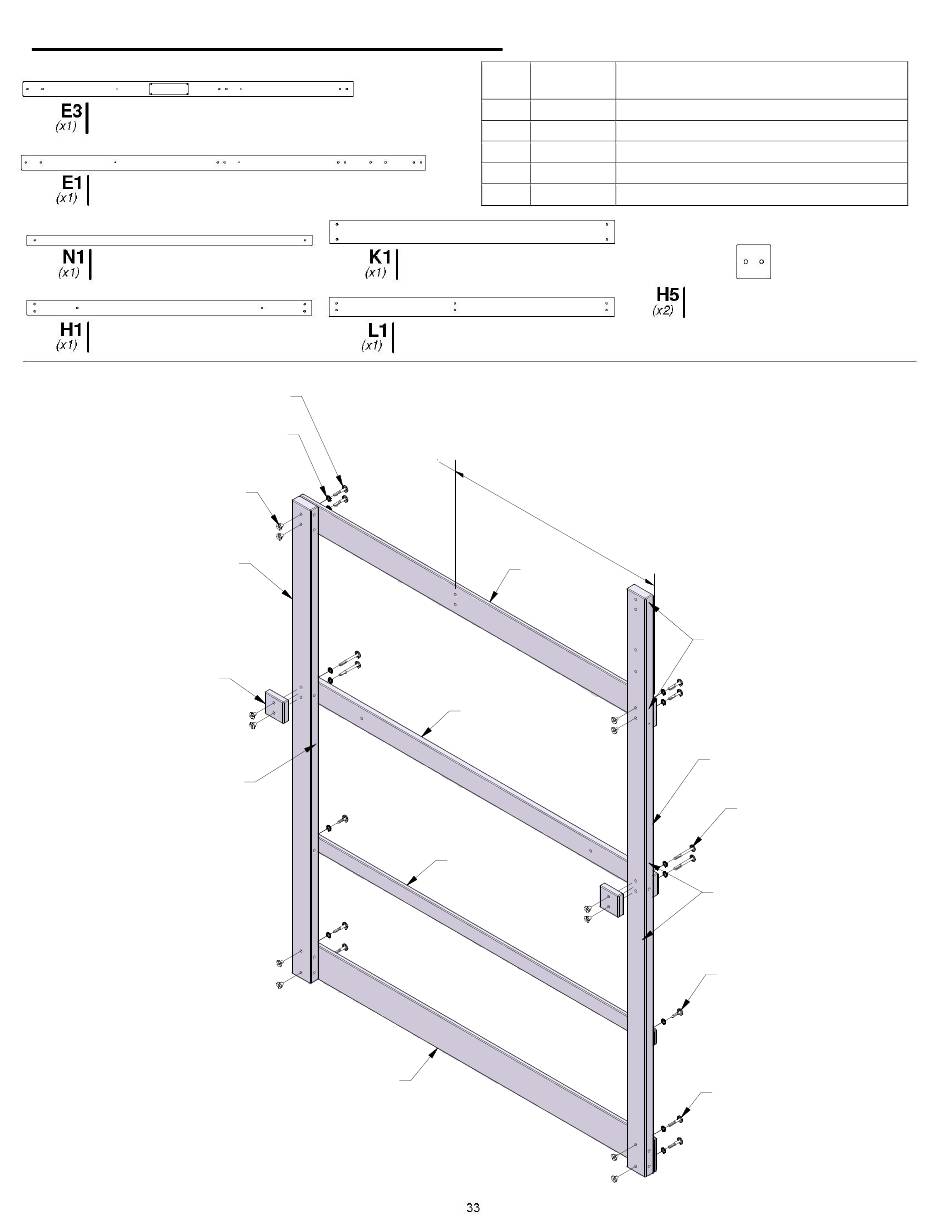 E3
(x1)

E1
(x1)

N1
(x1)

K1
(x1)

H5
(x2)

H1
(x1)

L1
(x1)

33